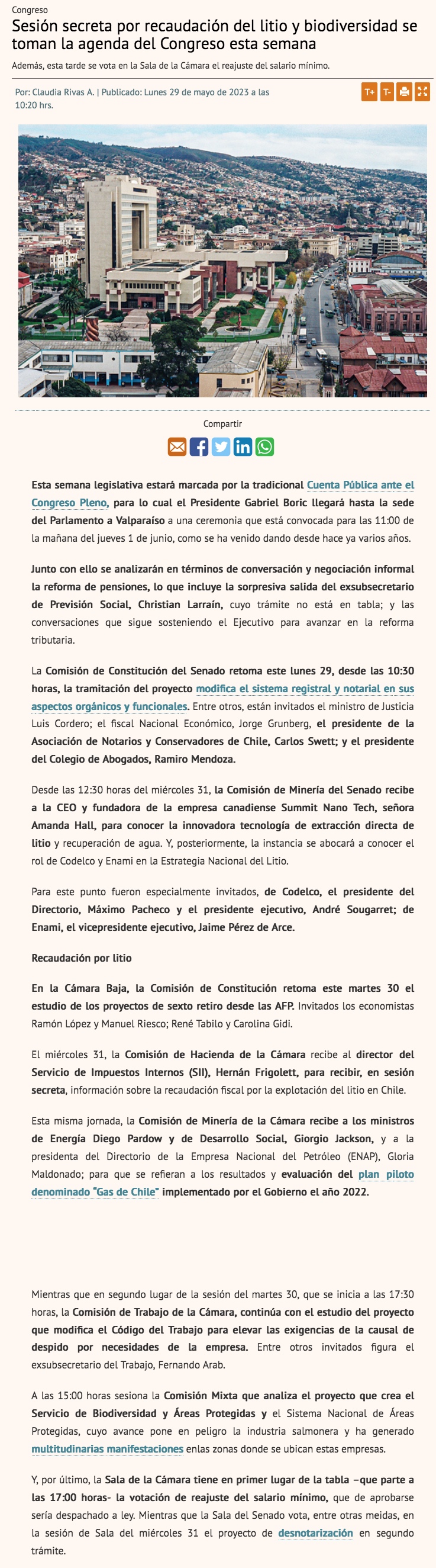 Congreso

Sesión secreta por recaudación del litio y biodiversidad se toman la agenda del Congreso esta semana

Además, esta tarde se vota en la Sala de la Cámara el reajuste del salario mínimo.

Por: Claudia Rivas A. | Publicado: Lunes 29 de mayo de 2023 a las 10:20 hrs.

T+ T-

Compartir

Esta semana legislativa estará marcada por la tradicional Cuenta Pública ante el Congreso Pleno, para lo cual el Presidente Gabriel Boric llegará hasta la sede del Parlamento a Valparaíso a una ceremonia que está convocada para las 11:00 de la mañana del jueves 1 de junio, como se ha venido dando desde hace ya varios años.

Junto con ello se analizarán en términos de conversación y negociación informal la reforma de pensiones, lo que incluye la sorpresiva salida del exsubsecretario de Previsión Social, Christian Larraín, cuyo trámite no está en tabla; y las conversaciones que sigue sosteniendo el Ejecutivo para avanzar en la reforma tributaria.

La Comisión de Constitución del Senado retoma este lunes 29, desde las 10:30 horas, la tramitación del proyecto modifica el sistema registral y notarial en sus aspectos orgánicos y funcionales. Entre otros, están invitados el ministro de Justicia Luis Cordero; el fiscal Nacional Económico, Jorge Grunberg, el presidente de la Asociación de Notarios y Conservadores de Chile, Carlos Swett; y el presidente del Colegio de Abogados, Ramiro Mendoza.

Desde las 12:30 horas del miércoles 31, la Comisión de Minería del Senado recibe a la CEO y fundadora de la empresa canadiense Summit Nano Tech, señora Amanda Hall, para conocer la innovadora tecnología de extracción directa de litio y recuperación de agua. Y, posteriormente, la instancia se abocará a conocer el rol de Codelco y Enami en la Estrategia Nacional del Litio.

Para este punto fueron especialmente invitados, de Codelco, el presidente del Directorio, Máximo Pacheco y el presidente ejecutivo, André Sougarret; de Enami, el vicepresidente ejecutivo, Jaime Pérez de Arce.

Recaudación por litio

En la Cámara Baja, la Comisión de Constitución retoma este martes 30 el estudio de los proyectos de sexto retiro desde las AFP. Invitados los economistas Ramón López y Manuel Riesco; René Tabilo y Carolina Gidi.

El miércoles 31, la Comisión de Hacienda de la Cámara recibe al director del Servicio de Impuestos Internos (SII), Hernán Frigolett, para recibir, en sesión secreta, información sobre la recaudación fiscal por la explotación del litio en Chile.

Esta misma jornada, la Comisión de Minería de la Cámara recibe a los ministros de Energía Diego Pardow y de Desarrollo Social, Giorgio Jackson, y a la presidenta del Directorio de la Empresa Nacional del Petróleo (ENAP), Gloria Maldonado; para que se refieran a los resultados y evaluación del plan piloto denominado "Gas de Chile" implementado por el Gobierno el año 2022.

Mientras que en segundo lugar de la sesión del martes 30, que se inicia a las 17:30 horas, la Comisión de Trabajo de la Cámara, continúa con el estudio del proyecto que modifica el Código del Trabajo para elevar las exigencias de la causal de despido por necesidades de la empresa. Entre otros invitados figura el exsubsecretario del Trabajo, Fernando Arab.

A las 15:00 horas sesiona la Comisión Mixta que analiza el proyecto que crea el Servicio de Biodiversidad y Áreas Protegidas y el Sistema Nacional de Áreas Protegidas, cuyo avance pone en peligro la industria salmonera y ha generado multitudinarias manifestaciones enlas zonas donde se ubican estas empresas.

Y, por último, la Sala de la Cámara tiene en primer lugar de la tabla –que parte a las 17:00 horas- la votación de reajuste del salario mínimo, que de aprobarse sería despachado a ley. Mientras que la Sala del Senado vota, entre otras meidas, en la sesión de Sala del miércoles 31 el proyecto de desnotarización en segundo trámite.